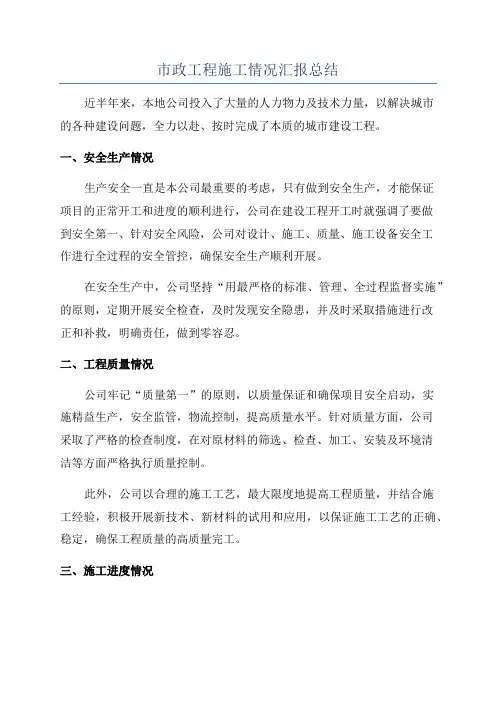 市政工程施工情况汇报总结

近半年来，本地公司投入了大量的人力物力及技术力量，以解决城市的各种建设问题，全力以赴、按时完成了本质的城市建设工程。

一、安全生产情况

生产安全一直是本公司最重要的考虑，只有做到安全生产，才能保证项目的正常开工和进度的顺利进行，公司在建设工程开工时就强调了要做到安全第一、针对安全风险，公司对设计、施工、质量、施工设备安全工作进行全过程的安全管控，确保安全生产顺利开展。

在安全生产中，公司坚持“用最严格的标准、管理、全过程监督实施”的原则，定期开展安全检查，及时发现安全隐患，并及时采取措施进行改正和补救，明确责任，做到零容忍。

二、工程质量情况

公司牢记“质量第一”的原则，以质量保证和确保项目安全启动，实施精益生产，安全监管，物流控制，提高质量水平。针对质量方面，公司采取了严格的检查制度，在对原材料的筛选、检查、加工、安装及环境清洁等方面严格执行质量控制。

此外，公司以合理的施工工艺，最大限度地提高工程质量，并结合施工经验，积极开展新技术、新材料的试用和应用，以保证施工工艺的正确、稳定，确保工程质量的高质量完工。

三、施工进度情况